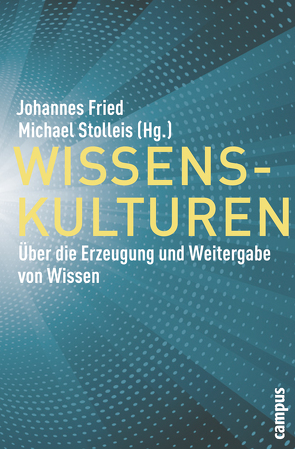 Johannes Fried
Michael Stolleis (Hg.)

WISSENS-
KULTUREN

Über die Erzeugung und Weitergabe von Wissen

campus